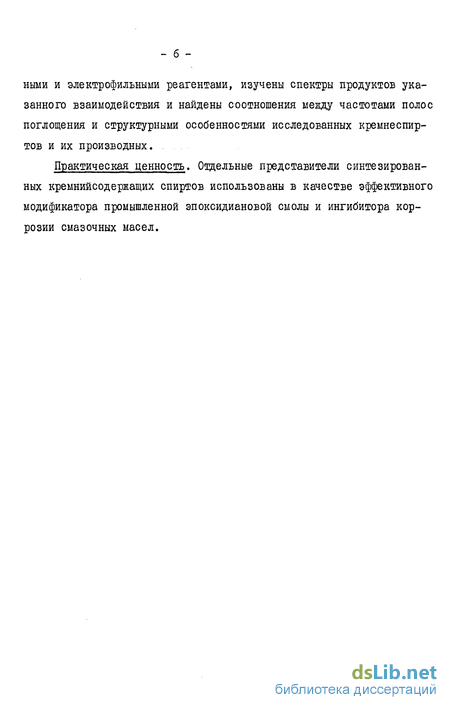 - 6 -

ными и электрофильными реагентами, изучены спектры продуктов указанного взаимодействия и найдены соотношения между частотами полос поглощения и структурными особенностями исследованных кремнеспиртов и их производных.

Практическая ценность. Отдельные представители синтезированных кремнийсодержащих спиртов использованы в качестве эффективного модификатора промышленной эпоксидиановой смолы и ингибитора коррозии смазочных масел.

dsLib.net
библиотека диссертаций